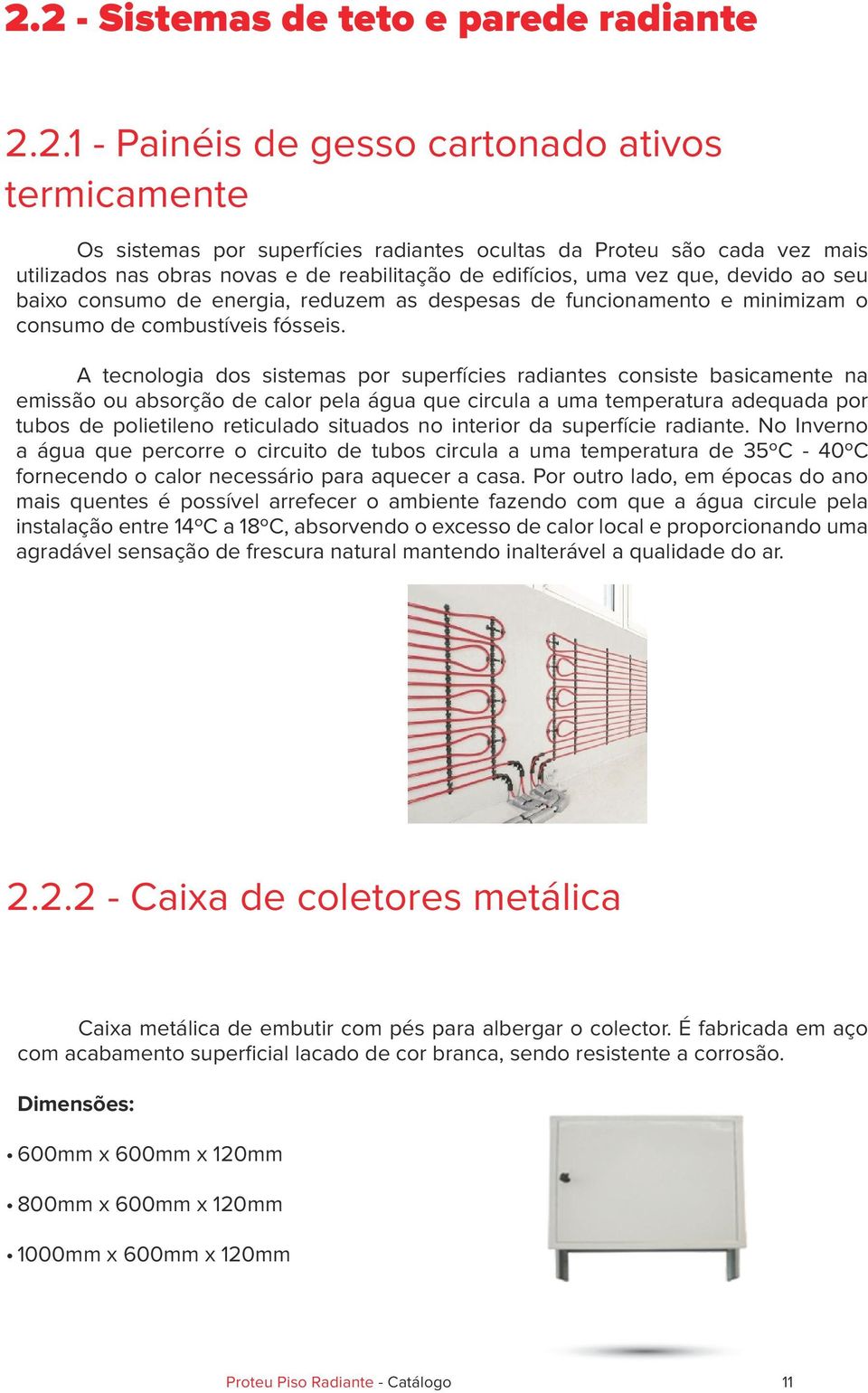 2.2 - Sistemas de teto e parede radiante

2.2.1 - Painéis de gesso cartonado ativos termicamente

Os sistemas por superfícies radiantes ocultas da Proteu são cada vez mais utilizados nas obras novas e de reabilitação de edifícios, uma vez que, devido ao seu baixo consumo de energia, reduzem as despesas de funcionamento e minimizam o consumo de combustíveis fósseis.

A tecnologia dos sistemas por superfícies radiantes consiste basicamente na emissão ou absorção de calor pela água que circula a uma temperatura adequada por tubos de polietileno reticulado situados no interior da superfície radiante. No Inverno a água que percorre o circuito de tubos circula a uma temperatura de 35ºC - 40ºC fornecendo o calor necessário para aquecer a casa. Por outro lado, em épocas do ano mais quentes é possível arrefecer o ambiente fazendo com que a água circule pela instalação entre 14ºC a 18ºC, absorvendo o excesso de calor local e proporcionando uma agradável sensação de frescura natural mantendo inalterável a qualidade do ar.

2.2.2 - Caixa de coletores metálica

Caixa metálica de embutir com pés para albergar o colector. É fabricada em aço com acabamento superficial lacado de cor branca, sendo resistente a corrosão.

Dimensões:

• 600mm x 600mm x 120mm

• 800mm x 600mm x 120mm

• 1000mm x 600mm x 120mm

Proteu Piso Radiante - Catálogo 11